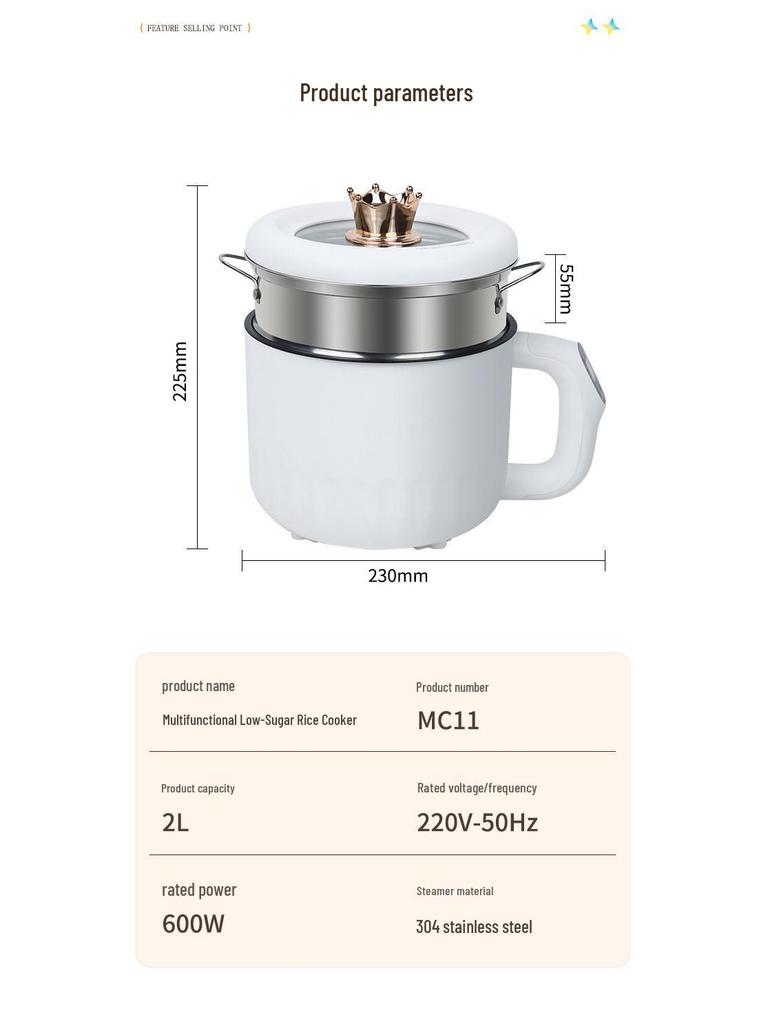 ( FEATURE SELLING POINT )

Product parameters

225mm

55mm

230mm

product name

Multifunctional Low-Sugar Rice Cooker

Product number

MC11

Product capacity

2L

Rated voltage/frequency

220V-50Hz

rated power

600W

Steamer material

304 stainless steel